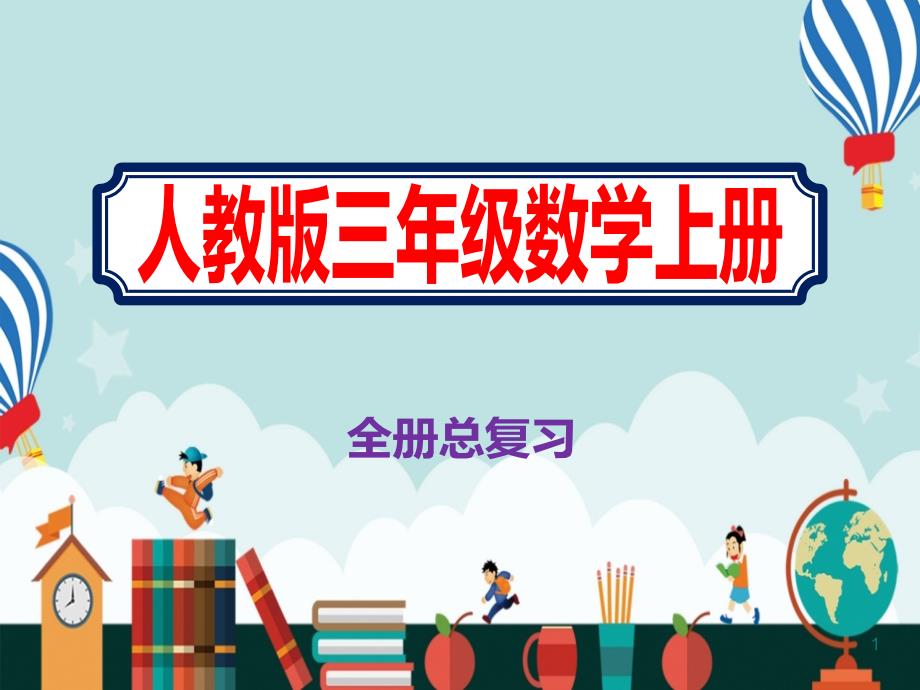 人教版三年级数学上册

全册总复习

1